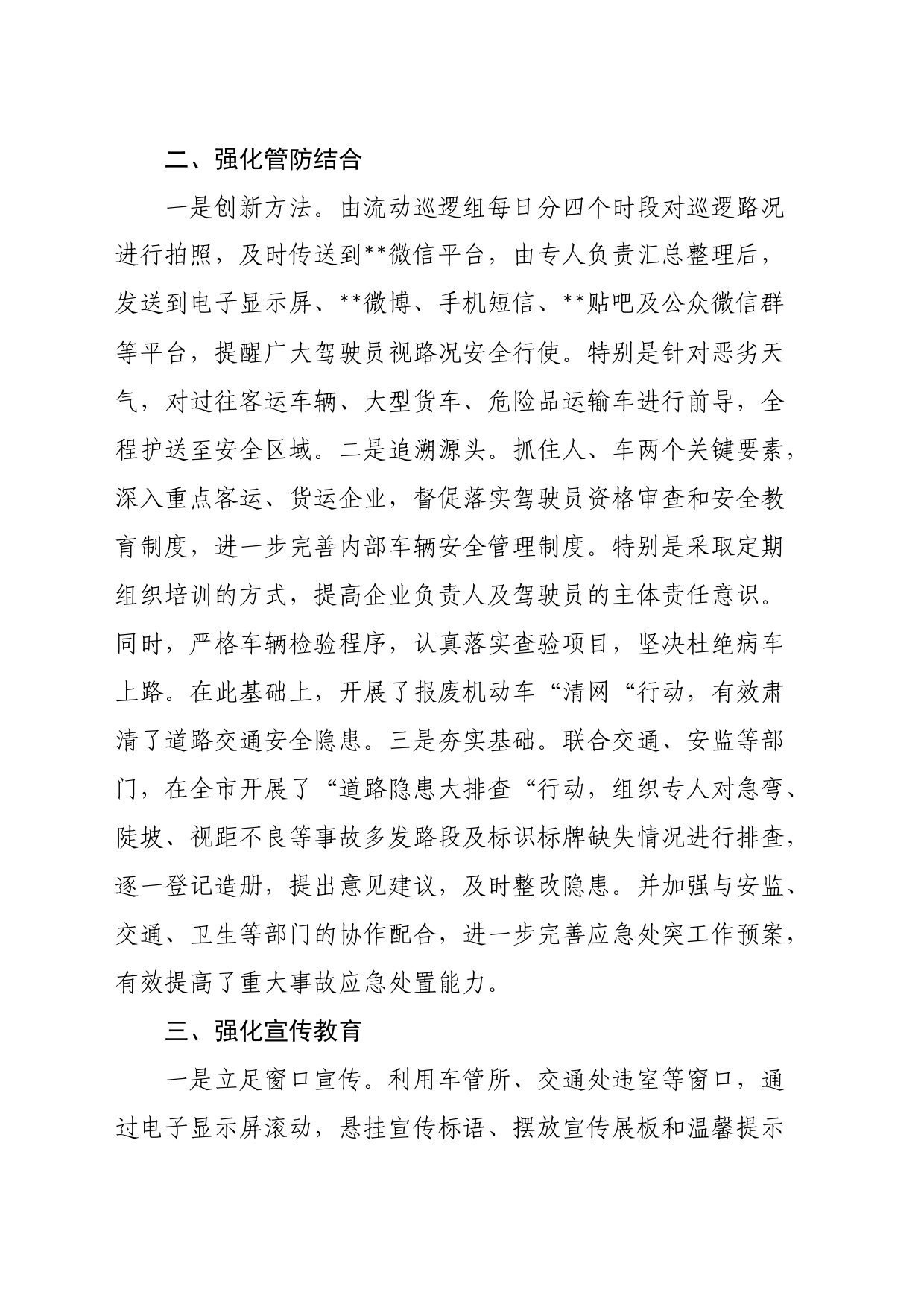 二、强化管防结合

一是创新方法。由流动巡逻组每日分四个时段对巡逻路况进行拍照，及时传送到**微信平台，由专人负责汇总整理后，发送到电子显示屏、**微博、手机短信、**贴吧及公众微信群等平台，提醒广大驾驶员视路况安全行使。特别是针对恶劣天气，对过往客运车辆、大型货车、危险品运输车进行前导，全程护送至安全区域。二是追溯源头。抓住人、车两个关键要素，深入重点客运、货运企业，督促落实驾驶员资格审查和安全教育制度，进一步完善内部车辆安全管理制度。特别是采取定期组织培训的方式，提高企业负责人及驾驶员的主体责任意识。同时，严格车辆检验程序，认真落实查验项目，坚决杜绝病车上路。在此基础上，开展了报废机动车“清网“行动，有效肃清了道路交通安全隐患。三是夯实基础。联合交通、安监等部门，在全市开展了“道路隐患大排查“行动，组织专人对急弯、陡坡、视距不良等事故多发路段及标识标牌缺失情况进行排查，逐一登记造册，提出意见建议，及时整改隐患。并加强与安监、交通、卫生等部门的协作配合，进一步完善应急处突工作预案，有效提高了重大事故应急处置能力。

三、强化宣传教育

一是立足窗口宣传。利用车管所、交通处违室等窗口，通过电子显示屏滚动，悬挂宣传标语、摆放宣传展板和温馨提示